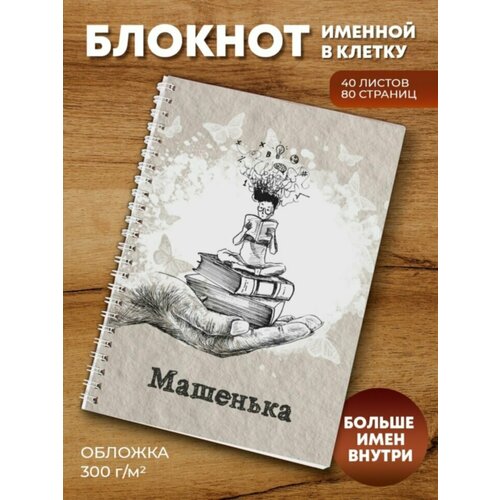 БЛОКНОТ ИМЕННОЙ В КЛЕТКУ

40 ЛИСТОВ
80 СТРАНИЦ

Машенька

ОБЛОЖКА
300 г/м²

БОЛЬШЕ ИМЕН ВНУТРИ